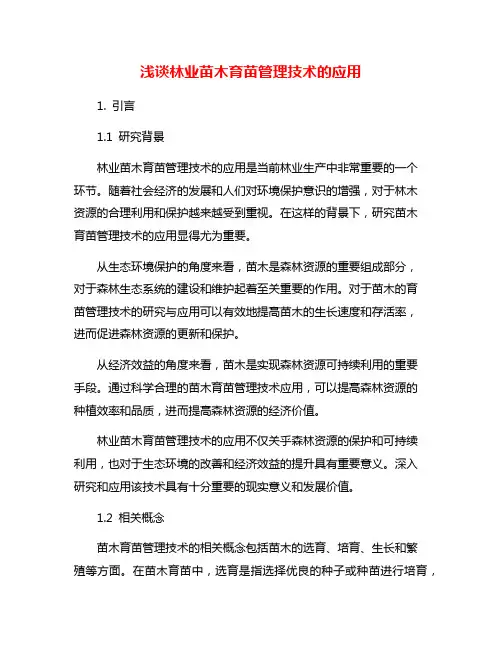 浅谈林业苗木育苗管理技术的应用

1. 引言

1.1 研究背景

林业苗木育苗管理技术的应用是当前林业生产中非常重要的一个环节。随着社会经济的发展和人们对环境保护意识的增强，对于林木资源的合理利用和保护越来越受到重视。在这样的背景下，研究苗木育苗管理技术的应用显得尤为重要。

从生态环境保护的角度来看，苗木是森林资源的重要组成部分，对于森林生态系统的建设和维护起着至关重要的作用。对于苗木的育苗管理技术的研究与应用可以有效地提高苗木的生长速度和存活率，进而促进森林资源的更新和保护。

从经济效益的角度来看，苗木是实现森林资源可持续利用的重要手段。通过科学合理的苗木育苗管理技术应用，可以提高森林资源的种植效率和品质，进而提高森林资源的经济价值。

林业苗木育苗管理技术的应用不仅关乎森林资源的保护和可持续利用，也对于生态环境的改善和经济效益的提升具有重要意义。深入研究和应用该技术具有十分重要的现实意义和发展价值。

1.2 相关概念

苗木育苗管理技术的相关概念包括苗木的选育、培育、生长和繁殖等方面。在苗木育苗中，选育是指选择优良的种子或种苗进行培育，